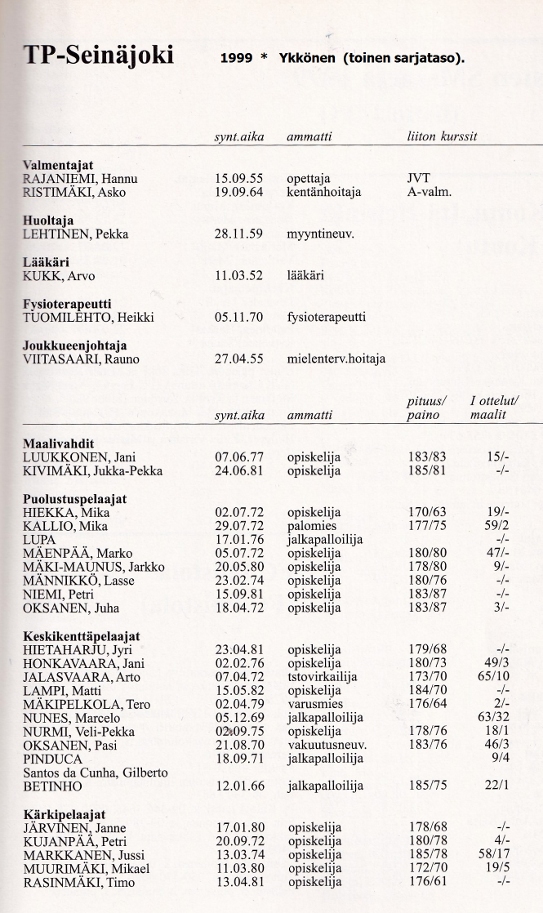 TP-Seinäjoki 1999 * Ykkönen (toinen sarjataso).

| | synt.aika | ammatti | liiton kurssit |
|---|---|---|---|
| **Valmentajat** | | | |
| RAJANIEMI, Hannu | 15.09.55 | opettaja | JVT |
| RISTIMÄKI, Asko | 19.09.64 | kentänhoitaja | A-valm. |
| **Huoltaja** | | | |
| LEHTINEN, Pekka | 28.11.59 | myyntineuv. | |
| **Lääkäri** | | | |
| KUKK, Arvo | 11.03.52 | lääkäri | |
| **Fysioterapeutti** | | | |
| TUOMILEHTO, Heikki | 05.11.70 | fysioterapeutti | |
| **Joukkueenjohtaja** | | | |
| VIITASAARI, Rauno | 27.04.55 | mielenterv.hoitaja | |

| | synt.aika | ammatti | pituus/ paino | I ottelut/ maalit |
|---|---|---|---|---|
| **Maalivahdit** | | | | |
| LUUKKONEN, Jani | 07.06.77 | opiskelija | 183/83 | 15/- |
| KIVIMÄKI, Jukka-Pekka | 24.06.81 | opiskelija | 185/81 | -/- |
| **Puolustuspelaajat** | | | | |
| HIEKKA, Mika | 02.07.72 | opiskelija | 170/63 | 19/- |
| KALLIO, Mika | 29.07.72 | palomies | 177/75 | 59/2 |
| LUPA | 17.01.76 | jalkapalloilija | | -/- |
| MÄENPÄÄ, Marko | 05.07.72 | opiskelija | 180/80 | 47/- |
| MÄKI-MAUNUS, Jarkko | 20.05.80 | opiskelija | 178/80 | 9/- |
| MÄNNIKKÖ, Lasse | 23.02.74 | opiskelija | 180/76 | -/- |
| NIEMI, Petri | 15.09.81 | opiskelija | 183/87 | -/- |
| OKSANEN, Juha | 18.04.72 | opiskelija | 183/87 | 3/- |
| **Keskikenttäpelaajat** | | | | |
| HIETAHARJU, Jyri | 23.04.81 | opiskelija | 179/68 | -/- |
| HONKAVAARA, Jani | 02.02.76 | opiskelija | 180/73 | 49/3 |
| JALASVAARA, Arto | 07.04.72 | tstovirkailija | 173/70 | 65/10 |
| LAMPI, Matti | 15.05.82 | opiskelija | 184/70 | -/- |
| MÄKIPELKOLA, Tero | 02.04.79 | varusmies | 176/64 | 2/- |
| NUNES, Marcelo | 05.12.69 | jalkapalloilija | | 63/32 |
| NURMI, Veli-Pekka | 02.09.75 | opiskelija | 178/76 | 18/1 |
| OKSANEN, Pasi | 21.08.70 | vakuutusneuv. | 183/76 | 46/3 |
| PINDUCA | 18.09.71 | jalkapalloilija | | 9/4 |
| Santos da Cunha, Gilberto | | | | |
| BETINHO | 12.01.66 | jalkapalloilija | 185/75 | 22/1 |
| **Kärkipelaajat** | | | | |
| JÄRVINEN, Janne | 17.01.80 | opiskelija | 178/68 | -/- |
| KUJANPÄÄ, Petri | 20.09.72 | opiskelija | 180/78 | 4/- |
| MARKKANEN, Jussi | 13.03.74 | opiskelija | 185/78 | 58/17 |
| MUURIMÄKI, Mikael | 11.03.80 | opiskelija | 172/70 | 19/5 |
| RASINMÄKI, Timo | 13.04.81 | opiskelija | 176/61 | -/- |